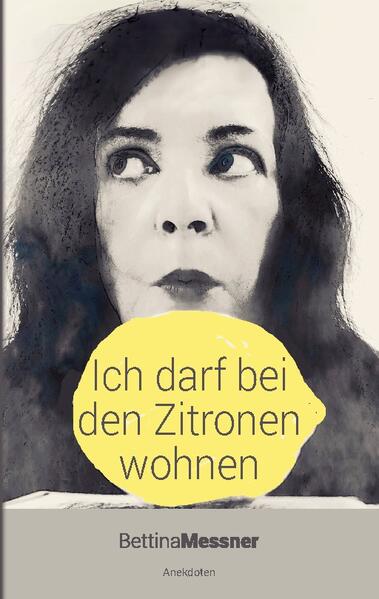 Ich darf bei den Zitronen wohnen

BettinaMessner

Anekdoten